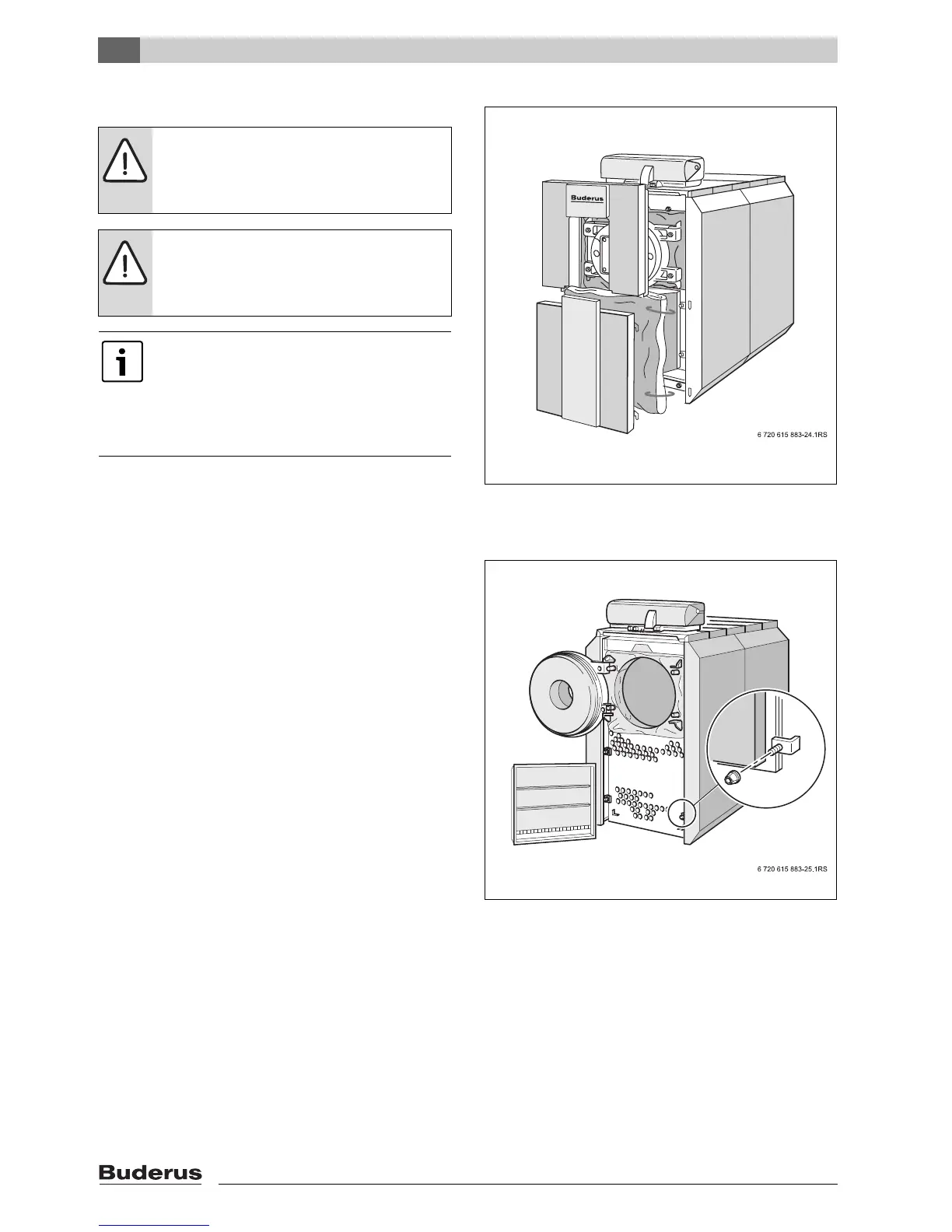 Buderus

6 720 615 883-24.1RS

6 720 615 883-25.1RS

Buderus